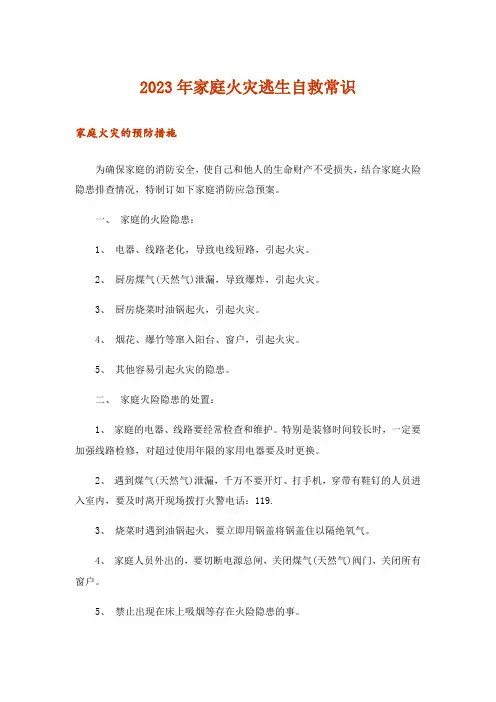 2023年家庭火灾逃生自救常识

家庭火灾的预防措施

为确保家庭的消防安全，使自己和他人的生命财产不受损失，结合家庭火险隐患排查情况，特制订如下家庭消防应急预案。

一、 家庭的火险隐患：

1、 电器、线路老化，导致电线短路，引起火灾。

2、 厨房煤气(天然气)泄漏，导致爆炸，引起火灾。

3、 厨房烧菜时油锅起火，引起火灾。

4、 烟花、爆竹等窜入阳台、窗户，引起火灾。

5、 其他容易引起火灾的隐患。

二、 家庭火险隐患的处置：

1、 家庭的电器、线路要经常检查和维护。特别是装修时间较长时，一定要加强线路检修，对超过使用年限的家用电器要及时更换。

2、 遇到煤气(天然气)泄漏，千万不要开灯、打手机，穿带有鞋钉的人员进入室内，要及时离开现场拨打火警电话：119.

3、 烧菜时遇到油锅起火，要立即用锅盖将锅盖住以隔绝氧气。

4、 家庭人员外出的，要切断电源总闸，关闭煤气(天然气)阀门，关闭所有窗户。

5、 禁止出现在床上吸烟等存在火险隐患的事。